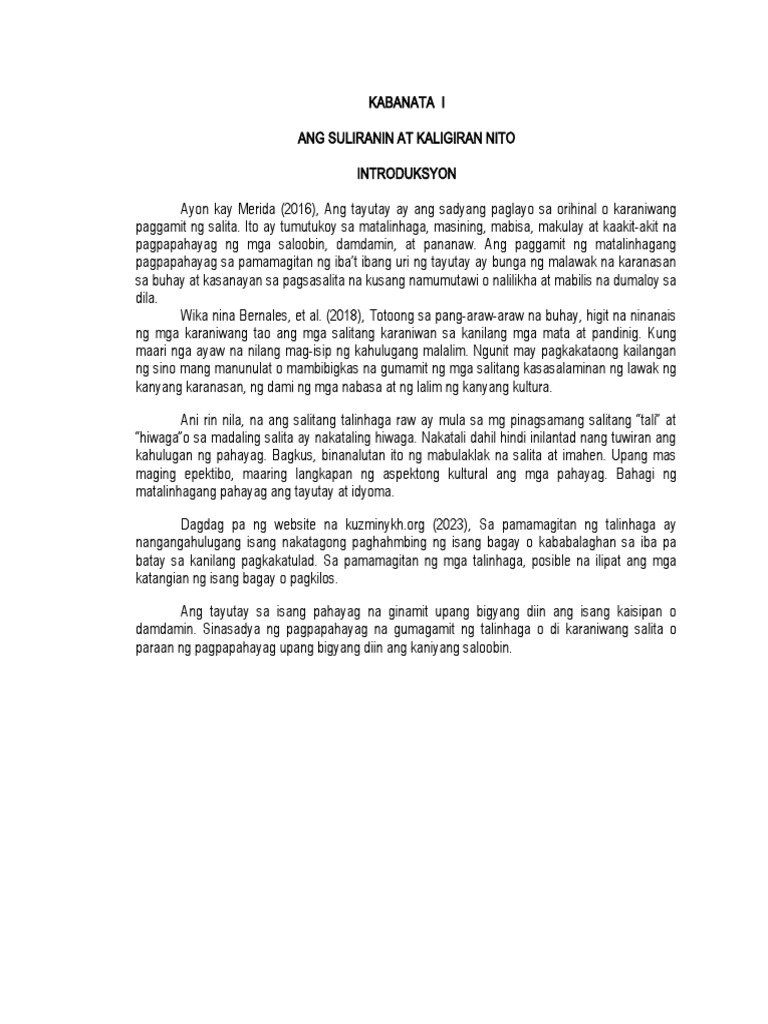 KABANATA I

ANG SULIRANIN AT KALIGIRAN NITO

INTRODUKSYON

Ayon kay Merida (2016), Ang tayutay ay ang sadyang paglayo sa orihinal o karaniwang paggamit ng salita. Ito ay tumutukoy sa matalinhaga, masining, mabisa, makulay at kaakit-akit na pagpapahayag ng mga saloobin, damdamin, at pananaw. Ang paggamit ng matalinhagang pagpapahayag sa pamamagitan ng iba't ibang uri ng tayutay ay bunga ng malawak na karanasan sa buhay at kasanayan sa pagsasalita na kusang namumutawi o nalilikha at mabilis na dumaloy sa dila.

Wika nina Bernales, et al. (2018), Totoong sa pang-araw-araw na buhay, higit na ninanais ng mga karaniwang tao ang mga salitang karaniwan sa kanilang mga mata at pandinig. Kung maari nga ayaw na nilang mag-isip ng kahulugang malalim. Ngunit may pagkakataong kailangan ng sino mang manunulat o mambibigkas na gumamit ng mga salitang kasasalaminan ng lawak ng kanyang karanasan, ng dami ng mga nabasa at ng lalim ng kanyang kultura.

Ani rin nila, na ang salitang talinhaga raw ay mula sa mg pinagsamang salitang "tali" at "hiwaga"o sa madaling salita ay nakataling hiwaga. Nakatali dahil hindi inilantad nang tuwiran ang kahulugan ng pahayag. Bagkus, binanalutan ito ng mabulaklak na salita at imahen. Upang mas maging epektibo, maaring langkapan ng aspektong kultural ang mga pahayag. Bahagi ng matalinhagang pahayag ang tayutay at idyoma.

Dagdag pa ng website na kuzminykh.org (2023), Sa pamamagitan ng talinhaga ay nangangahulugang isang nakatagong paghahmbing ng isang bagay o kababalaghan sa iba pa batay sa kanilang pagkakatulad. Sa pamamagitan ng mga talinhaga, posible na ilipat ang mga katangian ng isang bagay o pagkilos.

Ang tayutay sa isang pahayag na ginamit upang bigyang diin ang isang kaisipan o damdamin. Sinasadya ng pagpapahayag na gumagamit ng talinhaga o di karaniwang salita o paraan ng pagpapahayag upang bigyang diin ang kaniyang saloobin.